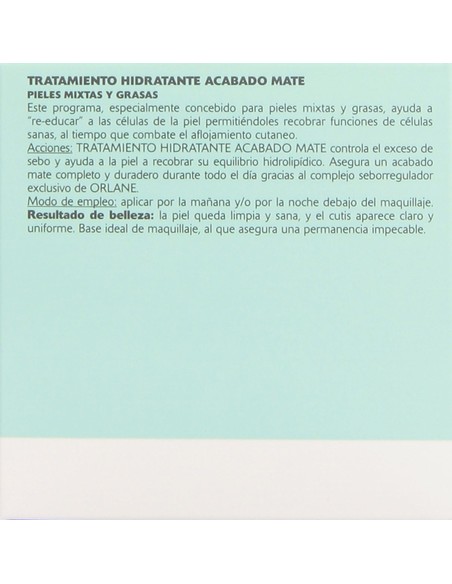 TRATAMIENTO HIDRATANTE ACABADO MATE
PIELES MIXTAS Y GRASAS
Este programa, especialmente concebido para pieles mixtas y grasas, ayuda a "re-educar" a las células de la piel permitiéndoles recobrar funciones de células sanas, al tiempo que combate el aflojamiento cutaneo.
Acciones: TRATAMIENTO HIDRATANTE ACABADO MATE controla el exceso de sebo y ayuda a la piel a recobrar su equilibrio hidrolipídico. Asegura un acabado mate completo y duradero durante todo el día gracias al complejo seborregulador exclusivo de ORLANE.
Modo de empleo: aplicar por la mañana y/o por la noche debajo del maquillaje.
Resultado de belleza: la piel queda limpia y sana, y el cutis aparece claro y uniforme. Base ideal de maquillaje, al que asegura una permanencia impecable.